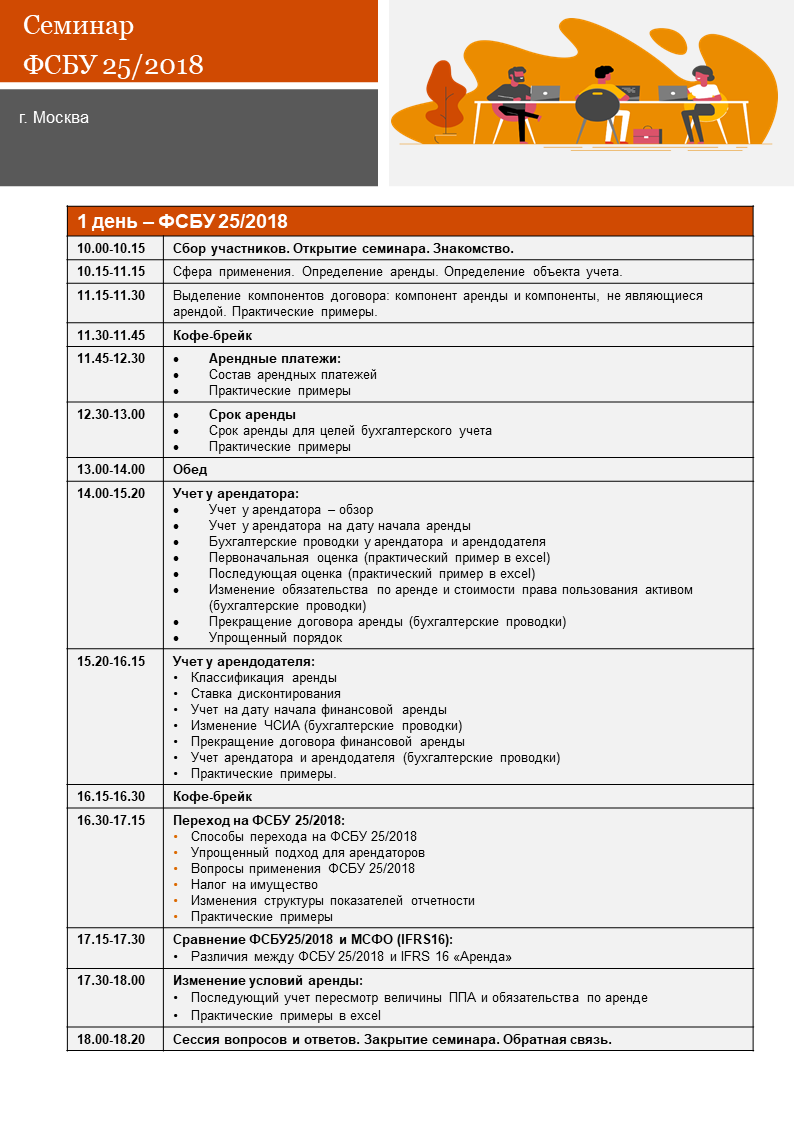 Семинар
ФСБУ 25/2018

г. Москва

| 1 день – ФСБУ 25/2018 | |
|---|---|
| 10.00-10.15 | Сбор участников. Открытие семинара. Знакомство. |
| 10.15-11.15 | Сфера применения. Определение аренды. Определение объекта учета. |
| 11.15-11.30 | Выделение компонентов договора: компонент аренды и компоненты, не являющиеся арендой. Практические примеры. |
| 11.30-11.45 | Кофе-брейк |
| 11.45-12.30 | • Арендные платежи: • Состав арендных платежей • Практические примеры |
| 12.30-13.00 | • Срок аренды • Срок аренды для целей бухгалтерского учета • Практические примеры |
| 13.00-14.00 | Обед |
| 14.00-15.20 | Учет у арендатора: • Учет у арендатора – обзор • Учет у арендатора на дату начала аренды • Бухгалтерские проводки у арендатора и арендодателя • Первоначальная оценка (практический пример в excel) • Последующая оценка (практический пример в excel) • Изменение обязательства по аренде и стоимости права пользования активом (бухгалтерские проводки) • Прекращение договора аренды (бухгалтерские проводки) • Упрощенный порядок |
| 15.20-16.15 | Учет у арендодателя: • Классификация аренды • Ставка дисконтирования • Учет на дату начала финансовой аренды • Изменение ЧСИА (бухгалтерские проводки) • Прекращение договора финансовой аренды • Учет арендатора и арендодателя (бухгалтерские проводки) • Практические примеры. |
| 16.15-16.30 | Кофе-брейк |
| 16.30-17.15 | Переход на ФСБУ 25/2018: • Способы перехода на ФСБУ 25/2018 • Упрощенный подход для арендаторов • Вопросы применения ФСБУ 25/2018 • Налог на имущество • Изменения структуры показателей отчетности • Практические примеры |
| 17.15-17.30 | Сравнение ФСБУ25/2018 и МСФО (IFRS16): • Различия между ФСБУ 25/2018 и IFRS 16 «Аренда» |
| 17.30-18.00 | Изменение условий аренды: • Последующий учет пересмотр величины ППА и обязательства по аренде • Практические примеры в excel |
| 18.00-18.20 | Сессия вопросов и ответов. Закрытие семинара. Обратная связь. |